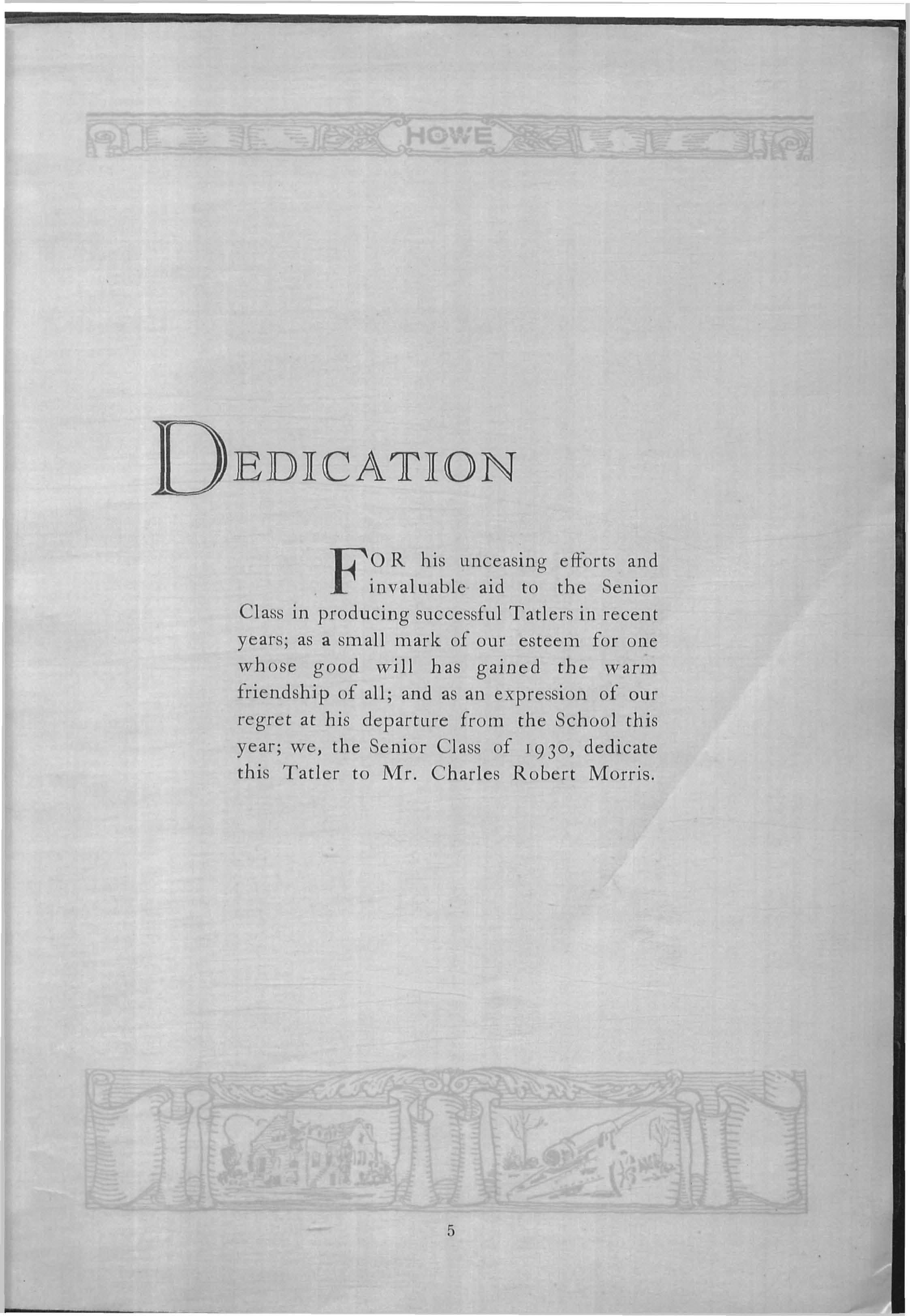 HOWE

DEDICATION

FOR his unceasing efforts and invaluable aid to the Senior Class in producing successful Tatlers in recent years; as a small mark of our esteem for one whose good will has gained the warm friendship of all; and as an expression of our regret at his departure from the School this year; we, the Senior Class of 1930, dedicate this Tatler to Mr. Charles Robert Morris.

5